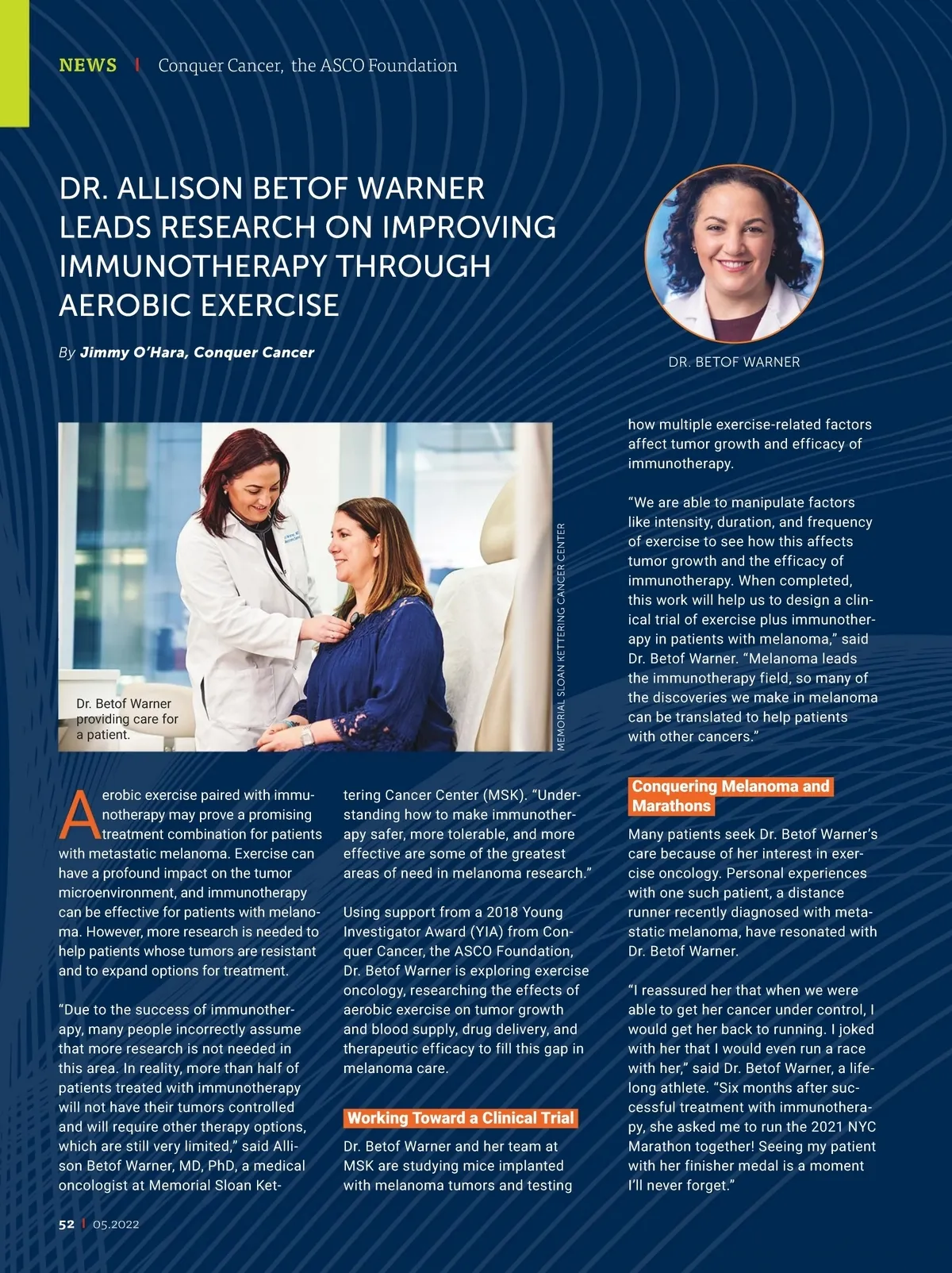 NEWS | Conquer Cancer, the ASCO Foundation

DR. ALLISON BETOF WARNER LEADS RESEARCH ON IMPROVING IMMUNOTHERAPY THROUGH AEROBIC EXERCISE

By Jimmy O'Hara, Conquer Cancer

DR. BETOF WARNER

Dr. Betof Warner providing care for a patient.

MEMORIAL SLOAN KETTERING CANCER CENTER

Aerobic exercise paired with immunotherapy may prove a promising treatment combination for patients with metastatic melanoma. Exercise can have a profound impact on the tumor microenvironment, and immunotherapy can be effective for patients with melanoma. However, more research is needed to help patients whose tumors are resistant and to expand options for treatment.

"Due to the success of immunotherapy, many people incorrectly assume that more research is not needed in this area. In reality, more than half of patients treated with immunotherapy will not have their tumors controlled and will require other therapy options, which are still very limited," said Allison Betof Warner, MD, PhD, a medical oncologist at Memorial Sloan Kettering Cancer Center (MSK). "Understanding how to make immunotherapy safer, more tolerable, and more effective are some of the greatest areas of need in melanoma research."

Using support from a 2018 Young Investigator Award (YIA) from Conquer Cancer, the ASCO Foundation, Dr. Betof Warner is exploring exercise oncology, researching the effects of aerobic exercise on tumor growth and blood supply, drug delivery, and therapeutic efficacy to fill this gap in melanoma care.

Working Toward a Clinical Trial

Dr. Betof Warner and her team at MSK are studying mice implanted with melanoma tumors and testing how multiple exercise-related factors affect tumor growth and efficacy of immunotherapy.

"We are able to manipulate factors like intensity, duration, and frequency of exercise to see how this affects tumor growth and the efficacy of immunotherapy. When completed, this work will help us to design a clinical trial of exercise plus immunotherapy in patients with melanoma," said Dr. Betof Warner. "Melanoma leads the immunotherapy field, so many of the discoveries we make in melanoma can be translated to help patients with other cancers."

Conquering Melanoma and Marathons

Many patients seek Dr. Betof Warner's care because of her interest in exercise oncology. Personal experiences with one such patient, a distance runner recently diagnosed with metastatic melanoma, have resonated with Dr. Betof Warner.

"I reassured her that when we were able to get her cancer under control, I would get her back to running. I joked with her that I would even run a race with her," said Dr. Betof Warner, a lifelong athlete. "Six months after successful treatment with immunotherapy, she asked me to run the 2021 NYC Marathon together! Seeing my patient with her finisher medal is a moment I'll never forget."

52 | 05.2022